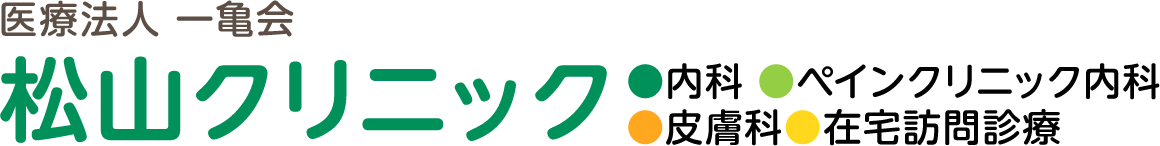 医療法人 一亀会
松山クリニック
●内科 ●ペインクリニック内科
●皮膚科●在宅訪問診療